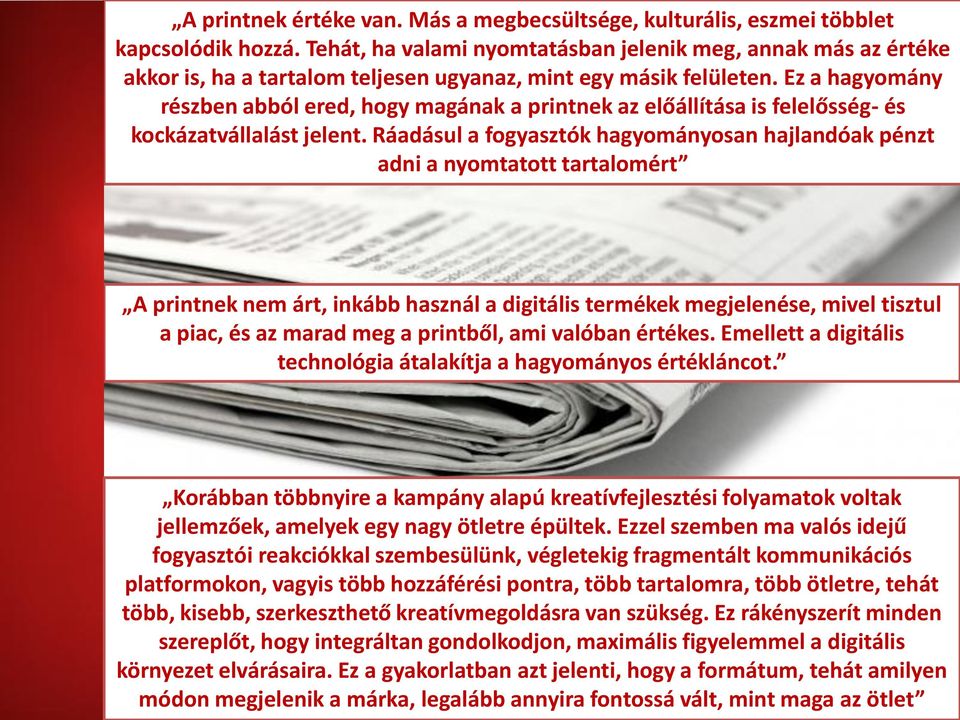 „A printnek értéke van. Más a megbecsültsége, kulturális, eszmei többlet kapcsolódik hozzá. Tehát, ha valami nyomtatásban jelenik meg, annak más az értéke akkor is, ha a tartalom teljesen ugyanaz, mint egy másik felületen. Ez a hagyomány részben abból ered, hogy magának a printnek az előállítása is felelősség- és kockázatvállalást jelent. Ráadásul a fogyasztók hagyományosan hajlandóak pénzt adni a nyomtatott tartalomért”

„A printnek nem árt, inkább használ a digitális termékek megjelenése, mivel tisztul a piac, és az marad meg a printből, ami valóban értékes. Emellett a digitális technológia átalakítja a hagyományos értékláncot.”

„Korábban többnyire a kampány alapú kreatívfejlesztési folyamatok voltak jellemzőek, amelyek egy nagy ötletre épültek. Ezzel szemben ma valós idejű fogyasztói reakciókkal szembesülünk, végletekig fragmentált kommunikációs platformokon, vagyis több hozzáférési pontra, több tartalomra, több ötletre, tehát több, kisebb, szerkeszthető kreatívmegoldásra van szükség. Ez rákényszerít minden szereplőt, hogy integráltan gondolkodjon, maximális figyelemmel a digitális környezet elvárásaira. Ez a gyakorlatban azt jelenti, hogy a formátum, tehát amilyen módon megjelenik a márka, legalább annyira fontossá vált, mint maga az ötlet”